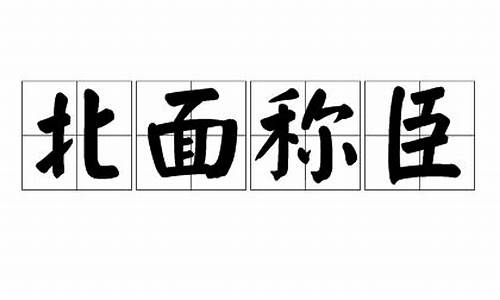 北面称臣